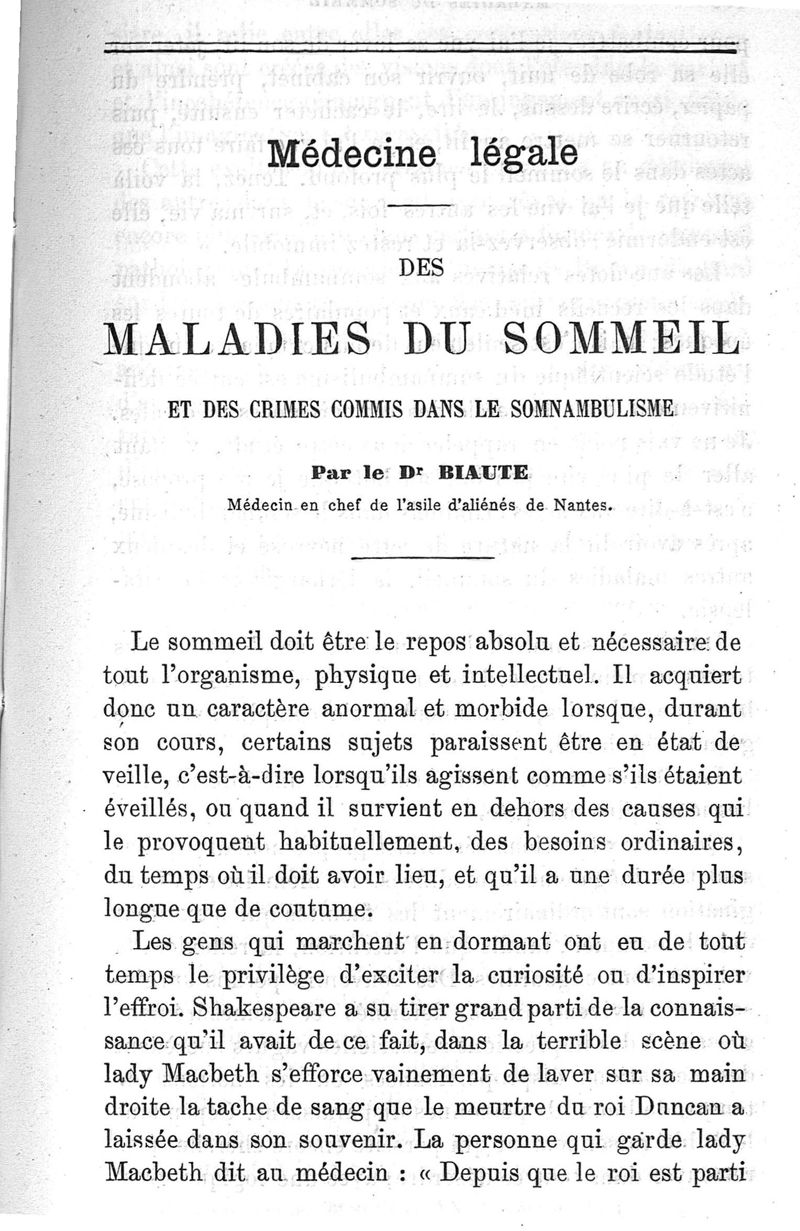 Médecine légale

DES

MALADIES DU SOMMEIL

ET DES CRIMES COMMIS DANS LE SOMNAMBULISME

Par le Dr BIAUTE

Médecin en chef de l'asile d'aliénés de Nantes.

Le sommeil doit être le repos absolu et nécessaire de tout l'organisme, physique et intellectuel. Il acquiert donc un caractère anormal et morbide lorsque, durant son cours, certains sujets paraissent être en état de veille, c'est-à-dire lorsqu'ils agissent comme s'ils étaient éveillés, ou quand il survient en dehors des causes qui le provoquent habituellement, des besoins ordinaires, du temps où il doit avoir lieu, et qu'il a une durée plus longue que de coutume.

Les gens qui marchent en dormant ont eu de tout temps le privilège d'exciter la curiosité ou d'inspirer l'effroi. Shakespeare a su tirer grand parti de la connaissance qu'il avait de ce fait, dans la terrible scène où lady Macbeth s'efforce vainement de laver sur sa main droite la tache de sang que le meurtre du roi Duncan a laissée dans son souvenir. La personne qui garde lady Macbeth dit au médecin : « Depuis que le roi est parti